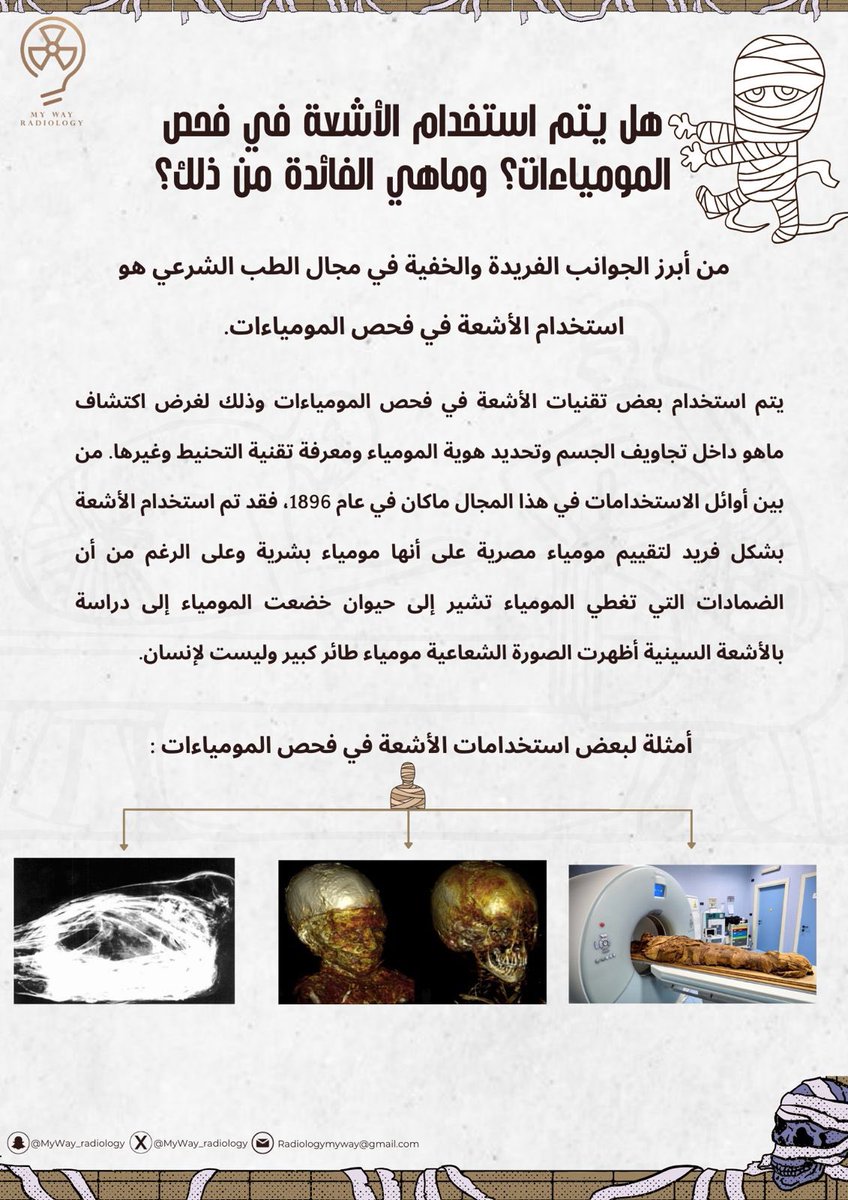 MY WAY
RADIOLOGY

هل يتم استخدام الأشعة في فحص المومياءات؟ وماهي الفائدة من ذلك؟

من أبرز الجوانب الفريدة والخفية في مجال الطب الشرعي هو استخدام الأشعة في فحص المومياءات.

يتم استخدام بعض تقنيات الأشعة في فحص المومياءات وذلك لغرض اكتشاف ماهو داخل تجاويف الجسم وتحديد هوية المومياء ومعرفة تقنية التحنيط وغيرها. من بين أوائل الاستخدامات في هذا المجال ماكان في عام 1896، فقد تم استخدام الأشعة بشكل فريد لتقييم مومياء مصرية على أنها مومياء بشرية وعلى الرغم من أن الضمادات التي تغطي المومياء تشير إلى حيوان خضعت المومياء إلى دراسة بالأشعة السينية أظهرت الصورة الشعاعية مومياء طائر كبير وليست لإنسان.

أمثلة لبعض استخدامات الأشعة في فحص المومياءات :

@MyWay_radiology @MyWay_radiology Radiologymyway@gmail.com